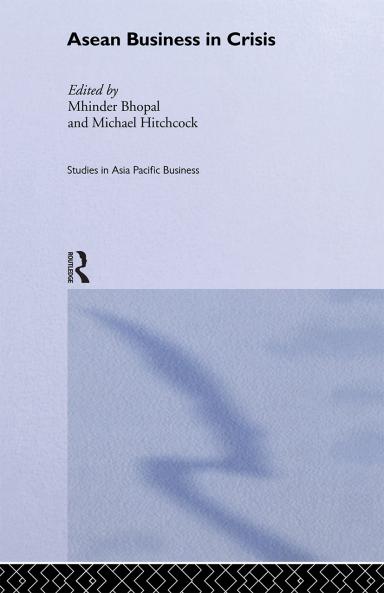 Asean Business in Crisis

Edited by
Mhinder Bhopal
and Michael Hitchcock

Studies in Asia Pacific Business

ROUTLEDGE